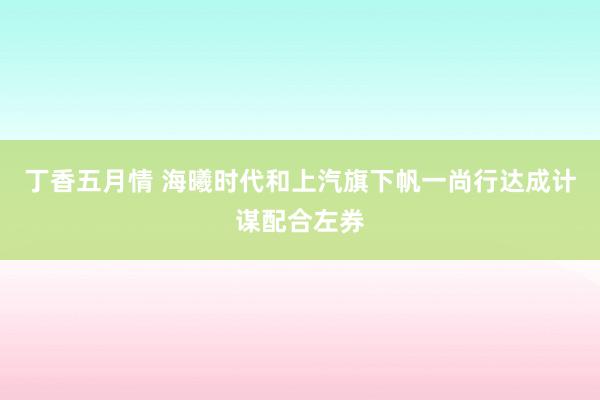 丁香五月情 海曦时代和上汽旗下帆一尚行达成计谋配合左券